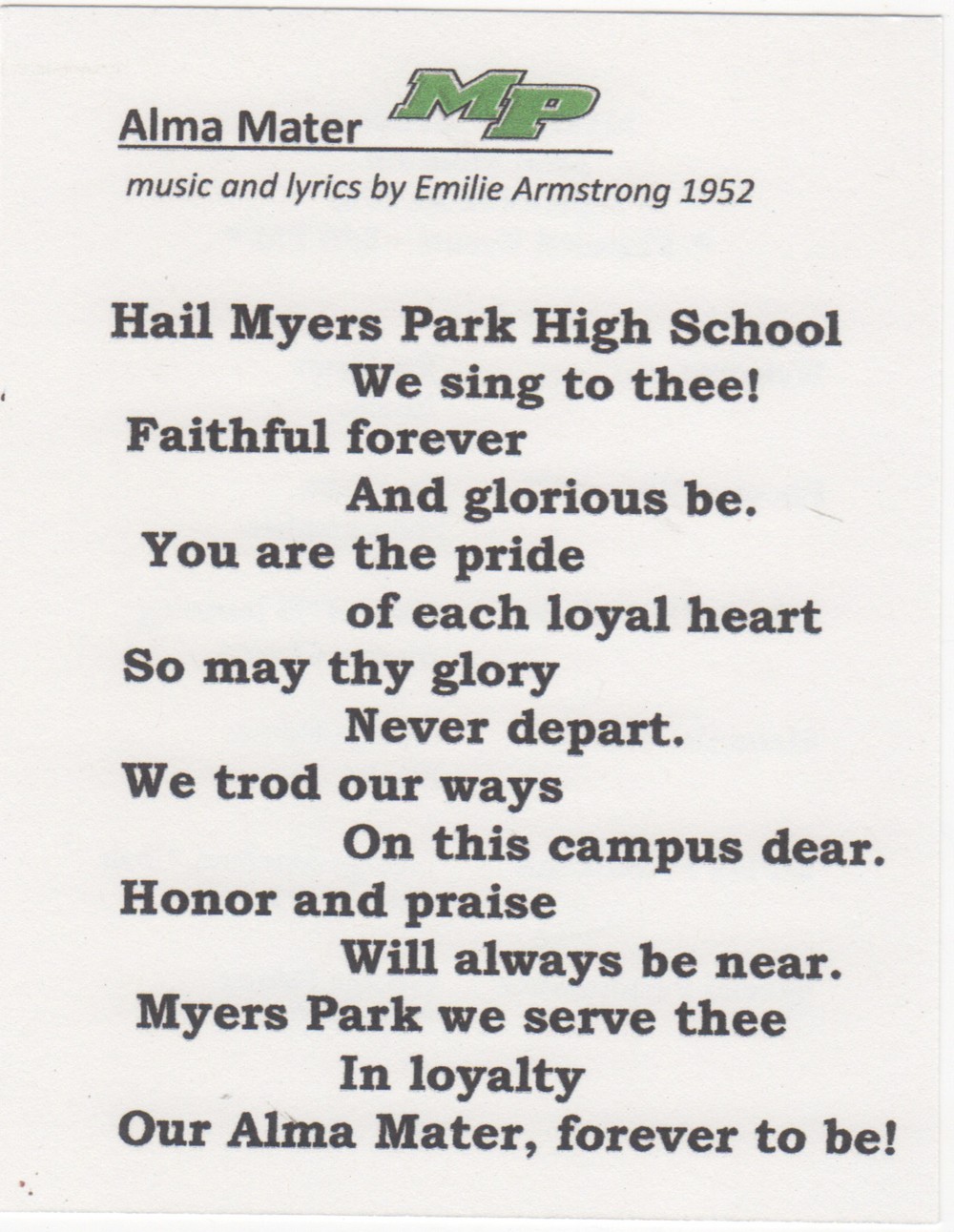 Alma Mater MP

music and lyrics by Emilie Armstrong 1952

Hail Myers Park High School
We sing to thee!
Faithful forever
And glorious be.
You are the pride
of each loyal heart
So may thy glory
Never depart.
We trod our ways
On this campus dear.
Honor and praise
Will always be near.
Myers Park we serve thee
In loyalty
Our Alma Mater, forever to be!